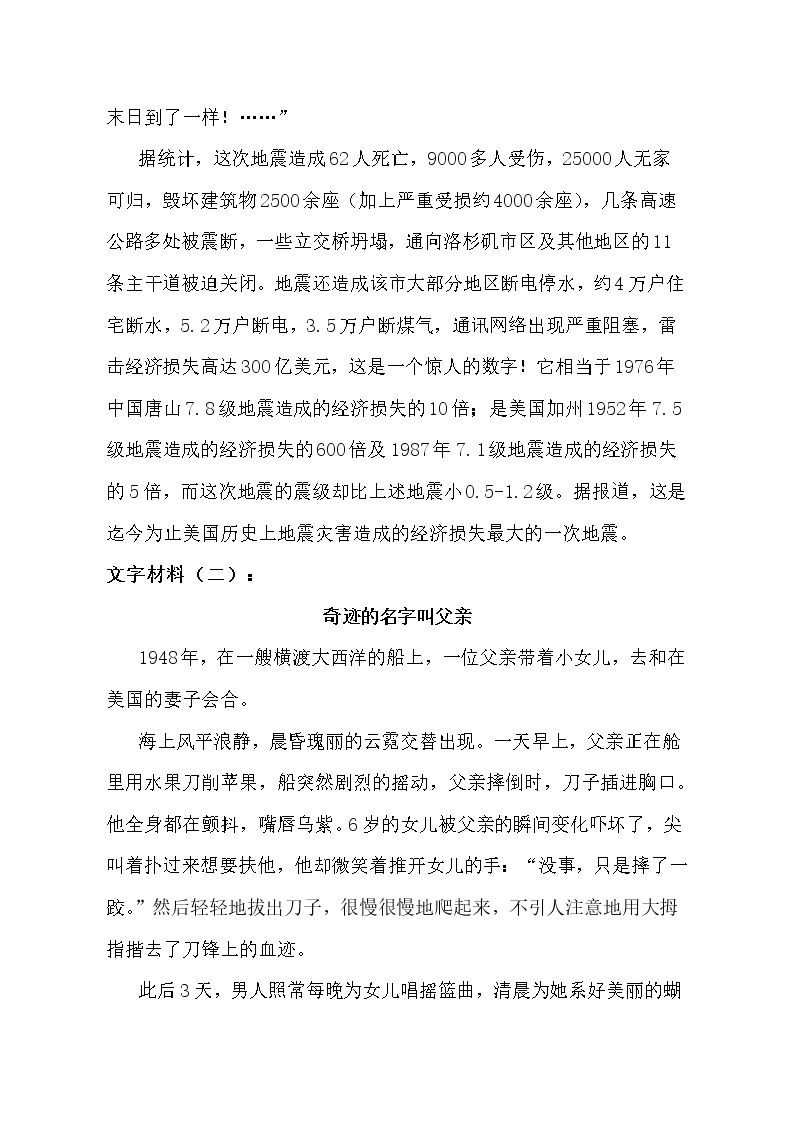 末日到了一样！……”

据统计，这次地震造成62人死亡，9000多人受伤，25000人无家可归，毁坏建筑物2500余座（加上严重受损约4000余座），几条高速公路多处被震断，一些立交桥坍塌，通向洛杉矶市区及其他地区的11条主干道被迫关闭。地震还造成该市大部分地区断电停水，约4万户住宅断水，5.2万户断电，3.5万户断煤气，通讯网络出现严重阻塞，雷击经济损失高达300亿美元，这是一个惊人的数字！它相当于1976年中国唐山7.8级地震造成的经济损失的10倍；是美国加州1952年7.5级地震造成的经济损失的600倍及1987年7.1级地震造成的经济损失的5倍，而这次地震的震级却比上述地震小0.5-1.2级。据报道，这是迄今为止美国历史上地震灾害造成的经济损失最大的一次地震。

文字材料（二）：

奇迹的名字叫父亲

1948年，在一艘横渡大西洋的船上，一位父亲带着小女儿，去和在美国的妻子会合。

海上风平浪静，晨昏瑰丽的云霓交替出现。一天早上，父亲正在舱里用水果刀削苹果，船突然剧烈的摇动，父亲摔倒时，刀子插进胸口。他全身都在颤抖，嘴唇乌紫。6岁的女儿被父亲的瞬间变化吓坏了，尖叫着扑过来想要扶他，他却微笑着推开女儿的手：“没事，只是摔了一跤。”然后轻轻地拔出刀子，很慢很慢地爬起来，不引人注意地用大拇指揩去了刀锋上的血迹。

此后3天，男人照常每晚为女儿唱摇篮曲，清晨为她系好美丽的蝴